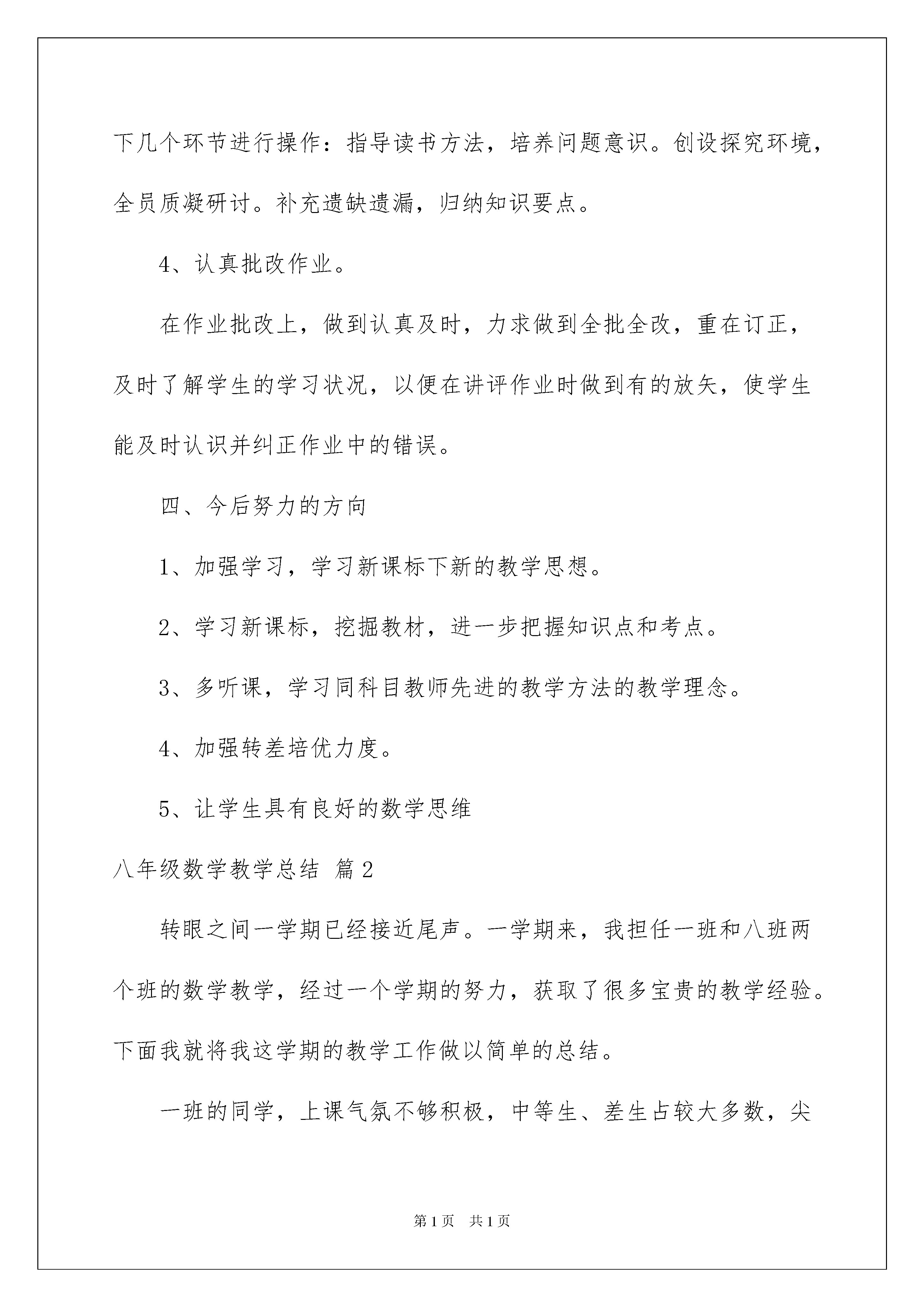 下几个环节进行操作：指导读书方法，培养问题意识。创设探究环境，全员质凝研讨。补充遗缺遗漏，归纳知识要点。

4、认真批改作业。

在作业批改上，做到认真及时，力求做到全批全改，重在订正，及时了解学生的学习状况，以便在讲评作业时做到有的放矢，使学生能及时认识并纠正作业中的错误。

四、今后努力的方向

1、加强学习，学习新课标下新的教学思想。

2、学习新课标，挖掘教材，进一步把握知识点和考点。

3、多听课，学习同科目教师先进的教学方法的教学理念。

4、加强转差培优力度。

5、让学生具有良好的数学思维

八年级数学教学总结 篇2

转眼之间一学期已经接近尾声。一学期来，我担任一班和八班两个班的数学教学，经过一个学期的努力，获取了很多宝贵的教学经验。下面我就将我这学期的教学工作做以简单的总结。

一班的同学，上课气氛不够积极，中等生、差生占较大多数，尖

第1页 共1页